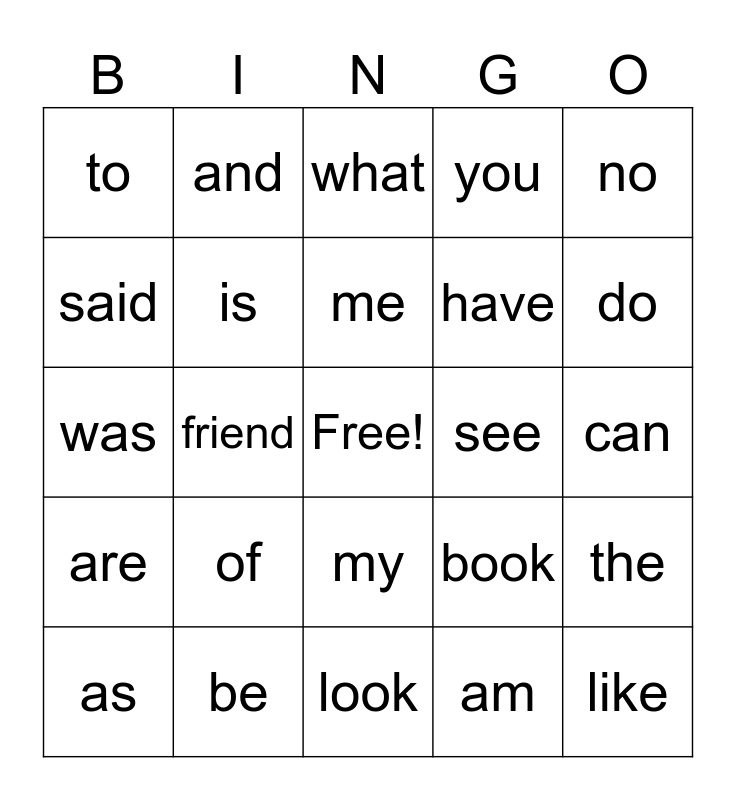 | B | I | N | G | O |
|---|---|---|---|---|
| to | and | what | you | no |
| said | is | me | have | do |
| was | friend | Free! | see | can |
| are | of | my | book | the |
| as | be | look | am | like |